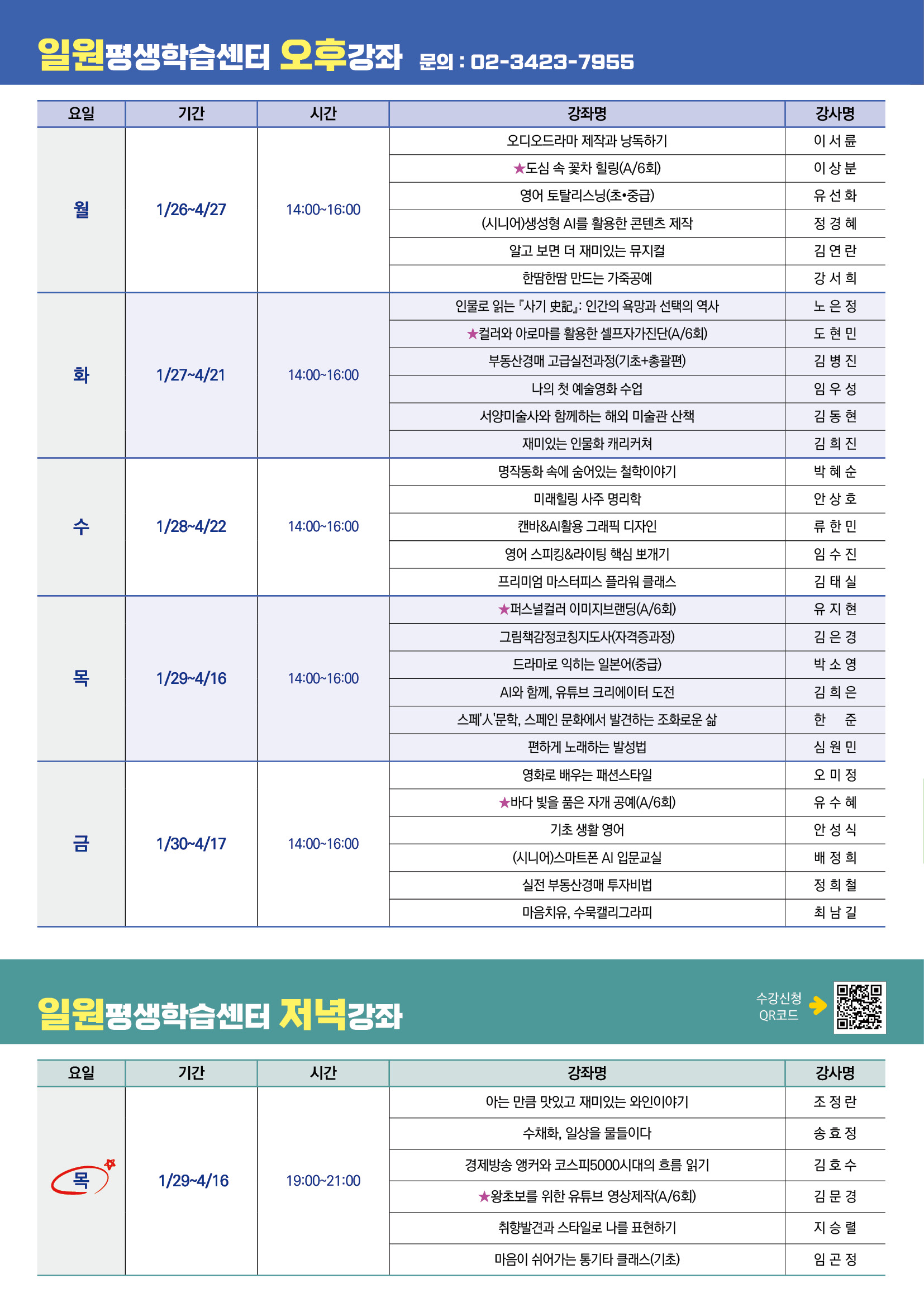 일원평생학습센터 오후강좌 문의 : 02-3423-7955

| 요일 | 기간 | 시간 | 강좌명 | 강사명 |
|---|---|---|---|---|
| 월 | 1/26~4/27 | 14:00~16:00 | 오디오드라마 제작과 낭독하기 | 이 서 륜 |
| | | | ★도심 속 꽃차 힐링(A/6회) | 이 상 분 |
| | | | 영어 토탈리스닝(초•중급) | 유 선 화 |
| | | | (시니어)생성형 AI를 활용한 콘텐츠 제작 | 정 경 혜 |
| | | | 알고 보면 더 재미있는 뮤지컬 | 김 연 란 |
| | | | 한땀한땀 만드는 가죽공예 | 강 서 희 |
| 화 | 1/27~4/21 | 14:00~16:00 | 인물로 읽는 『사기 史記』: 인간의 욕망과 선택의 역사 | 노 은 정 |
| | | | ★컬러와 아로마를 활용한 셀프자가진단(A/6회) | 도 현 민 |
| | | | 부동산경매 고급실전과정(기초+총괄편) | 김 병 진 |
| | | | 나의 첫 예술영화 수업 | 임 우 성 |
| | | | 서양미술사와 함께하는 해외 미술관 산책 | 김 동 현 |
| | | | 재미있는 인물화 캐리커쳐 | 김 희 진 |
| 수 | 1/28~4/22 | 14:00~16:00 | 명작동화 속에 숨어있는 철학이야기 | 박 혜 순 |
| | | | 미래힐링 사주 명리학 | 안 상 호 |
| | | | 캔바&AI활용 그래픽 디자인 | 류 한 민 |
| | | | 영어 스피킹&라이팅 핵심 뽀개기 | 임 수 진 |
| | | | 프리미엄 마스터피스 플라워 클래스 | 김 태 실 |
| 목 | 1/29~4/16 | 14:00~16:00 | ★퍼스널컬러 이미지브랜딩(A/6회) | 유 지 현 |
| | | | 그림책감정코칭지도사(자격증과정) | 김 은 경 |
| | | | 드라마로 익히는 일본어(중급) | 박 소 영 |
| | | | AI와 함께, 유튜브 크리에이터 도전 | 김 희 은 |
| | | | 스페'人'문학, 스페인 문화에서 발견하는 조화로운 삶 | 한 준 |
| | | | 편하게 노래하는 발성법 | 심 원 민 |
| 금 | 1/30~4/17 | 14:00~16:00 | 영화로 배우는 패션스타일 | 오 미 정 |
| | | | ★바다 빛을 품은 자개 공예(A/6회) | 유 수 혜 |
| | | | 기초 생활 영어 | 안 성 식 |
| | | | (시니어)스마트폰 AI 입문교실 | 배 정 희 |
| | | | 실전 부동산경매 투자비법 | 정 희 철 |
| | | | 마음치유, 수묵캘리그라피 | 최 남 길 |

일원평생학습센터 저녁강좌

수강신청 QR코드

| 요일 | 기간 | 시간 | 강좌명 | 강사명 |
|---|---|---|---|---|
| 목 | 1/29~4/16 | 19:00~21:00 | 아는 만큼 맛있고 재미있는 와인이야기 | 조 정 란 |
| | | | 수채화, 일상을 물들이다 | 송 효 정 |
| | | | 경제방송 앵커와 코스피5000시대의 흐름 읽기 | 김 호 수 |
| | | | ★왕초보를 위한 유튜브 영상제작(A/6회) | 김 문 경 |
| | | | 취향발견과 스타일로 나를 표현하기 | 지 승 렬 |
| | | | 마음이 쉬어가는 통기타 클래스(기초) | 임 곤 정 |